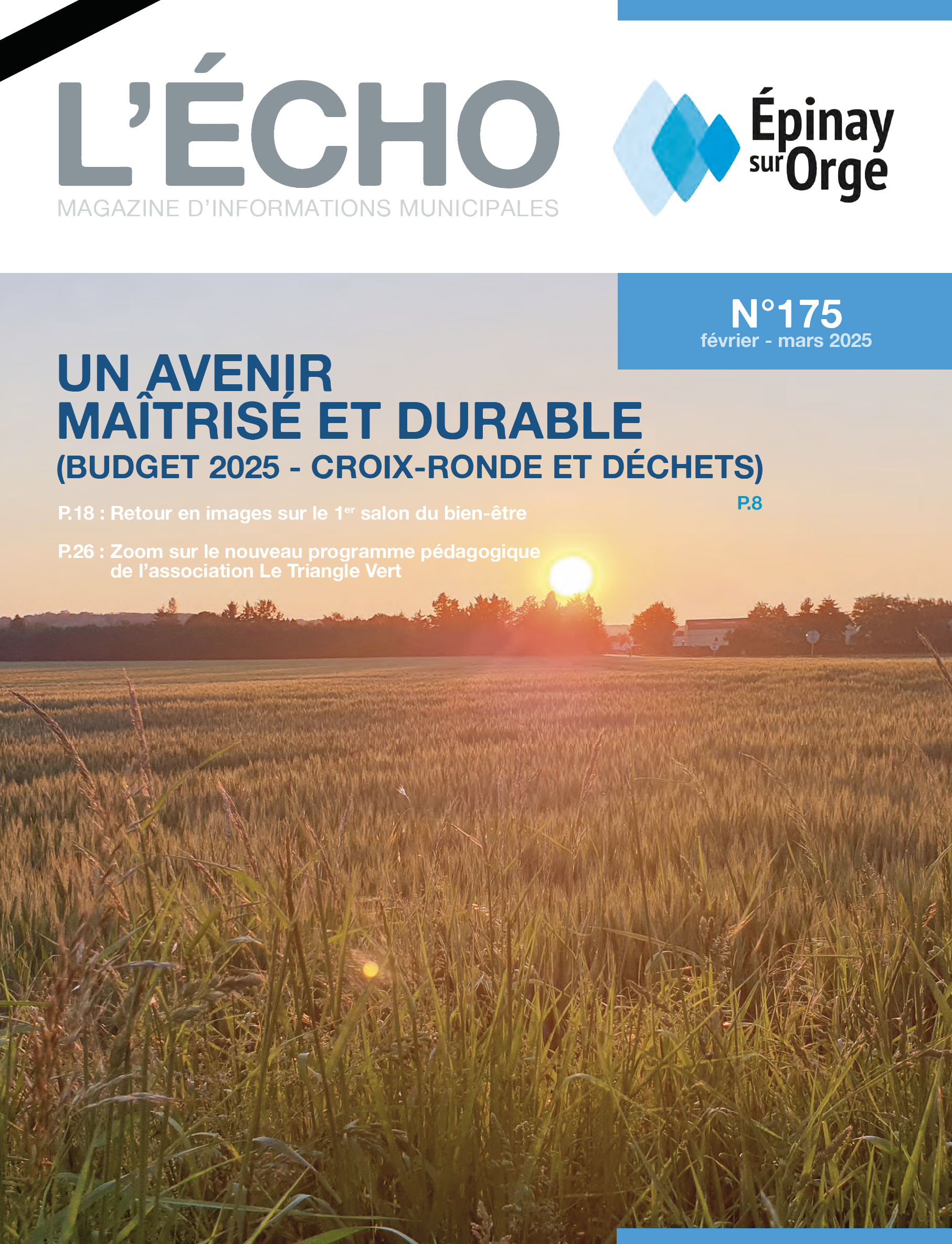 L'ÉCHO
MAGAZINE D'INFORMATIONS MUNICIPALES

Épinay sur Orge

N°175
février - mars 2025

UN AVENIR
MAÎTRISÉ ET DURABLE
(BUDGET 2025 - CROIX-RONDE ET DÉCHETS)
P.8

P.18 : Retour en images sur le 1$^{er}$ salon du bien-être

P.26 : Zoom sur le nouveau programme pédagogique de l'association Le Triangle Vert